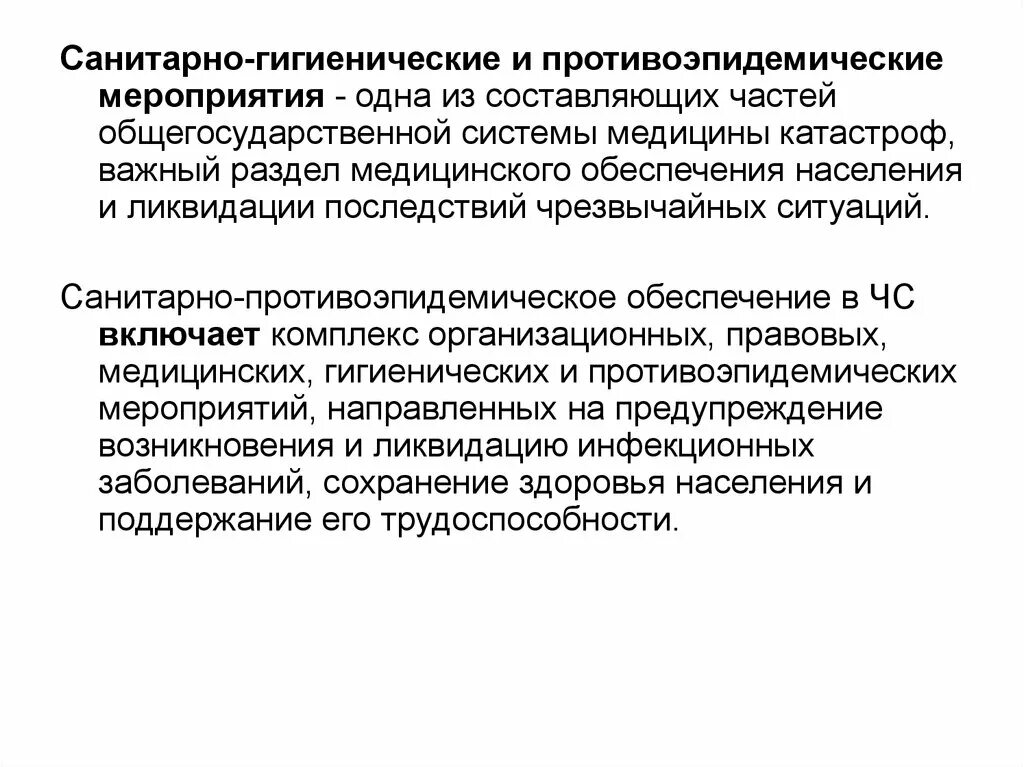 Санитарно-гигиенические и противоэпидемические мероприятия - одна из составляющих частей общегосударственной системы медицины катастроф, важный раздел медицинского обеспечения населения и ликвидации последствий чрезвычайных ситуаций.

Санитарно-противоэпидемическое обеспечение в ЧС включает комплекс организационных, правовых, медицинских, гигиенических и противоэпидемических мероприятий, направленных на предупреждение возникновения и ликвидацию инфекционных заболеваний, сохранение здоровья населения и поддержание его трудоспособности.